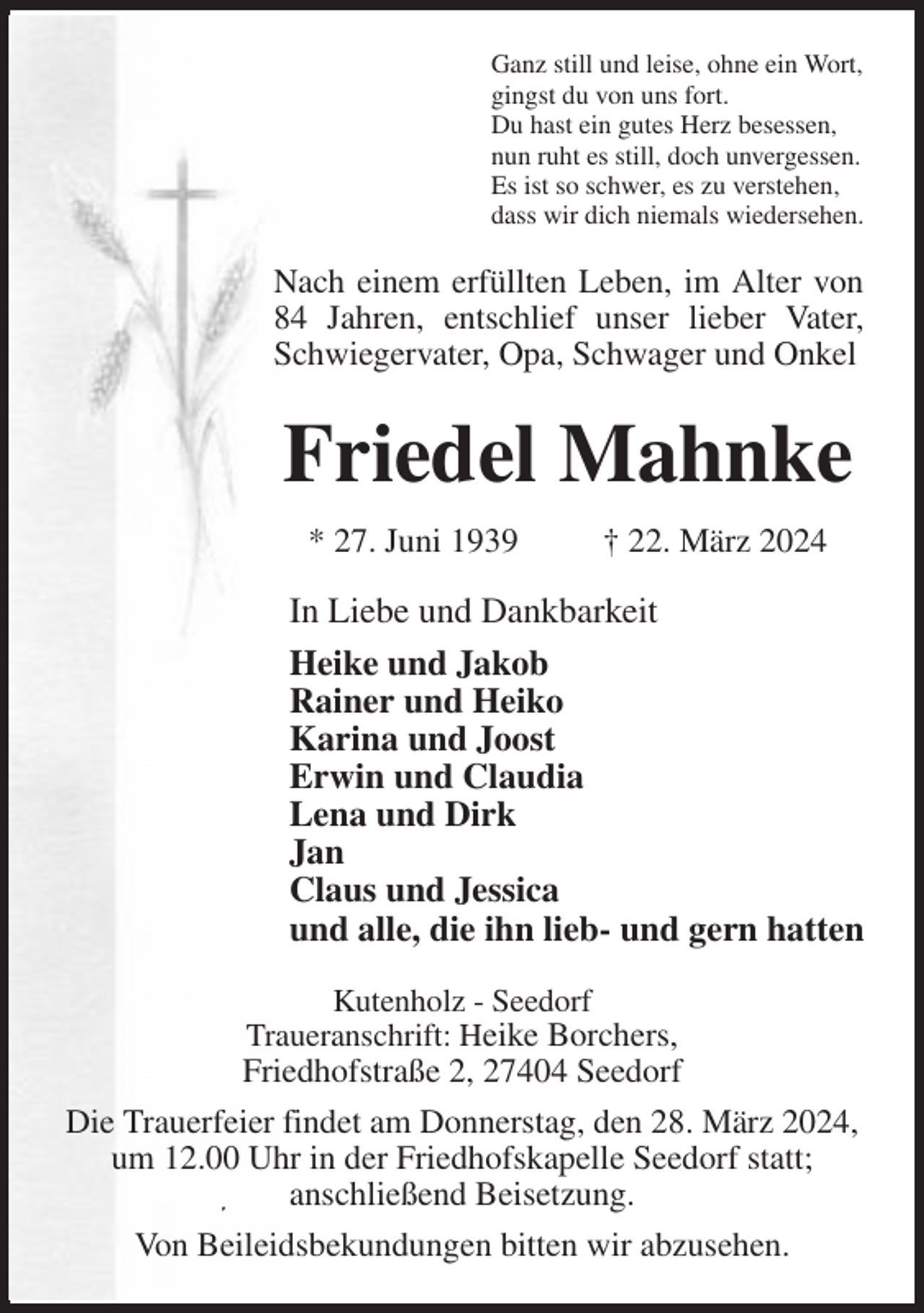 Ganz still und leise, ohne ein Wort,
gingst du von uns fort.
Du hast ein gutes Herz besessen,
nun ruht es still, doch unvergessen.
Es ist so schwer, es zu verstehen,
dass wir dich niemals wiedersehen.

Nach einem erfüllten Leben, im Alter von 84 Jahren, entschlief unser lieber Vater, Schwiegervater, Opa, Schwager und Onkel

Friedel Mahnke

* 27. Juni 1939 † 22. März 2024

In Liebe und Dankbarkeit

Heike und Jakob
Rainer und Heiko
Karina und Joost
Erwin und Claudia
Lena und Dirk
Jan
Claus und Jessica
und alle, die ihn lieb- und gern hatten

Kutenholz - Seedorf
Traueranschrift: Heike Borchers,
Friedhofstraße 2, 27404 Seedorf

Die Trauerfeier findet am Donnerstag, den 28. März 2024, um 12.00 Uhr in der Friedhofskapelle Seedorf statt; anschließend Beisetzung.

Von Beileidsbekundungen bitten wir abzusehen.